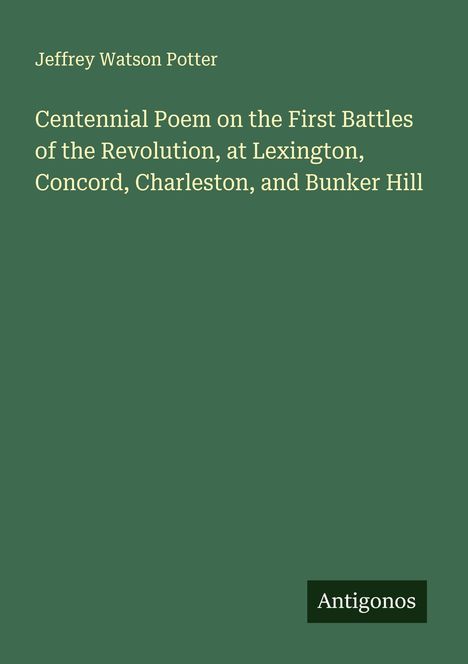 Jeffrey Watson Potter

Centennial Poem on the First Battles of the Revolution, at Lexington, Concord, Charleston, and Bunker Hill

Antigonos